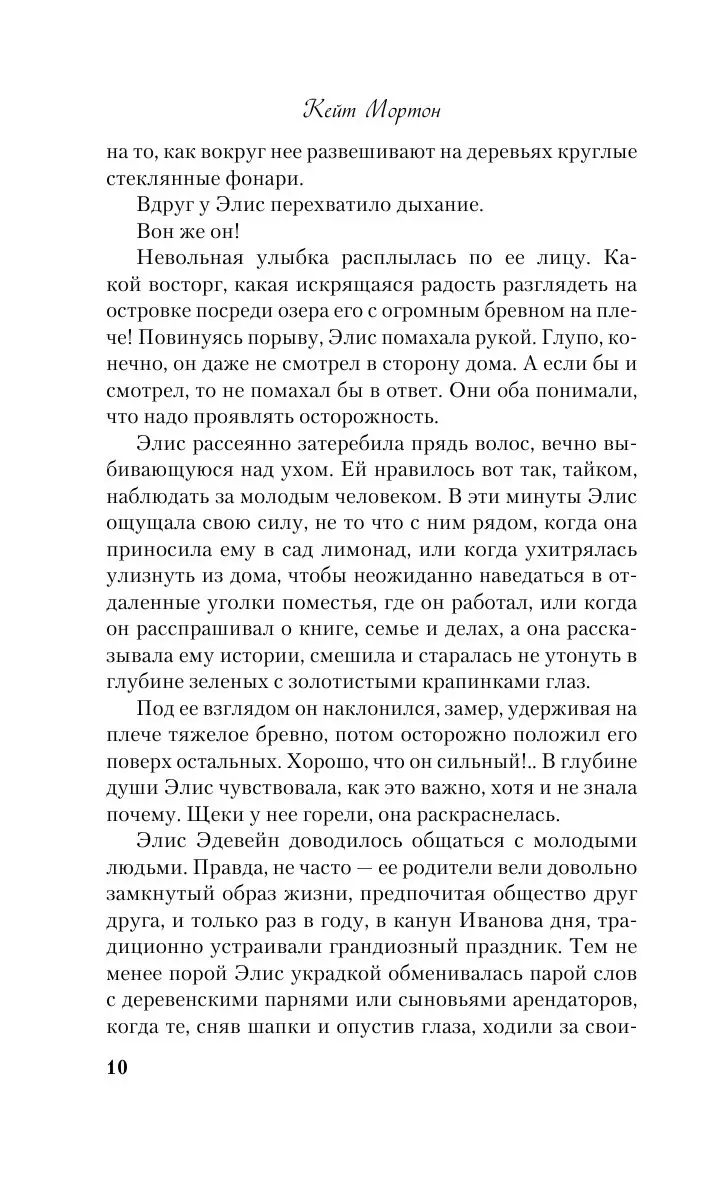 Кейт Мортон

на то, как вокруг нее развешивают на деревьях круглые стеклянные фонари.

Вдруг у Элис перехватило дыхание.

Вон же он!

Невольная улыбка расплылась по ее лицу. Какой восторг, какая искрящаяся радость разглядеть на островке посреди озера его с огромным бревном на плече! Повинуясь порыву, Элис помахала рукой. Глупо, конечно, он даже не смотрел в сторону дома. А если бы и смотрел, то не помахал бы в ответ. Они оба понимали, что надо проявлять осторожность.

Элис рассеянно затеребила прядь волос, вечно выбивающуюся над ухом. Ей нравилось вот так, тайком, наблюдать за молодым человеком. В эти минуты Элис ощущала свою силу, не то что с ним рядом, когда она приносила ему в сад лимонад, или когда ухитрялась улизнуть из дома, чтобы неожиданно наведаться в отдаленные уголки поместья, где он работал, или когда он расспрашивал о книге, семье и делах, а она рассказывала ему истории, смешила и старалась не утонуть в глубине зеленых с золотистыми крапинками глаз.

Под ее взглядом он наклонился, замер, удерживая на плече тяжелое бревно, потом осторожно положил его поверх остальных. Хорошо, что он сильный!.. В глубине души Элис чувствовала, как это важно, хотя и не знала почему. Щеки у нее горели, она раскраснелась.

Элис Эдевейн доводилось общаться с молодыми людьми. Правда, не часто — ее родители вели довольно замкнутый образ жизни, предпочитая общество друг друга, и только раз в году, в канун Иванова дня, традиционно устраивали грандиозный праздник. Тем не менее порой Элис украдкой обменивалась парой слов с деревенскими парнями или сыновьями арендаторов, когда те, сняв шапки и опустив глаза, ходили за свои-

10